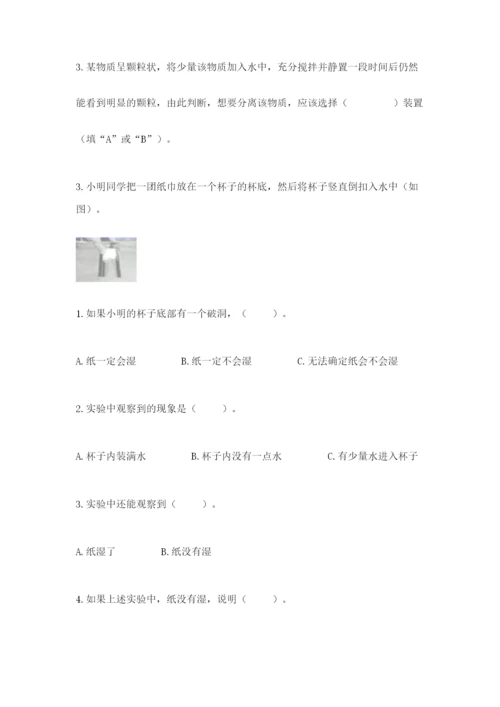 3. 某物质呈颗粒状，将少量该物质加入水中，充分搅拌并静置一段时间后仍然能看到明显的颗粒，由此判断，想要分离该物质，应该选择（　　　）装置（填“A”或“B”）。

3. 小明同学把一团纸巾放在一个杯子的杯底，然后将杯子竖直倒扣入水中（如图）。

1. 如果小明的杯子底部有一个破洞，（　　）。

A. 纸一定会湿　　B. 纸一定不会湿　　C. 无法确定纸会不会湿

2. 实验中观察到的现象是（　　）。

A. 杯子内装满水　　B. 杯子内没有一点水　　C. 有少量水进入杯子

3. 实验中还能观察到（　　）。

A. 纸湿了　　B. 纸没有湿

4. 如果上述实验中，纸没有湿，说明（　　）。